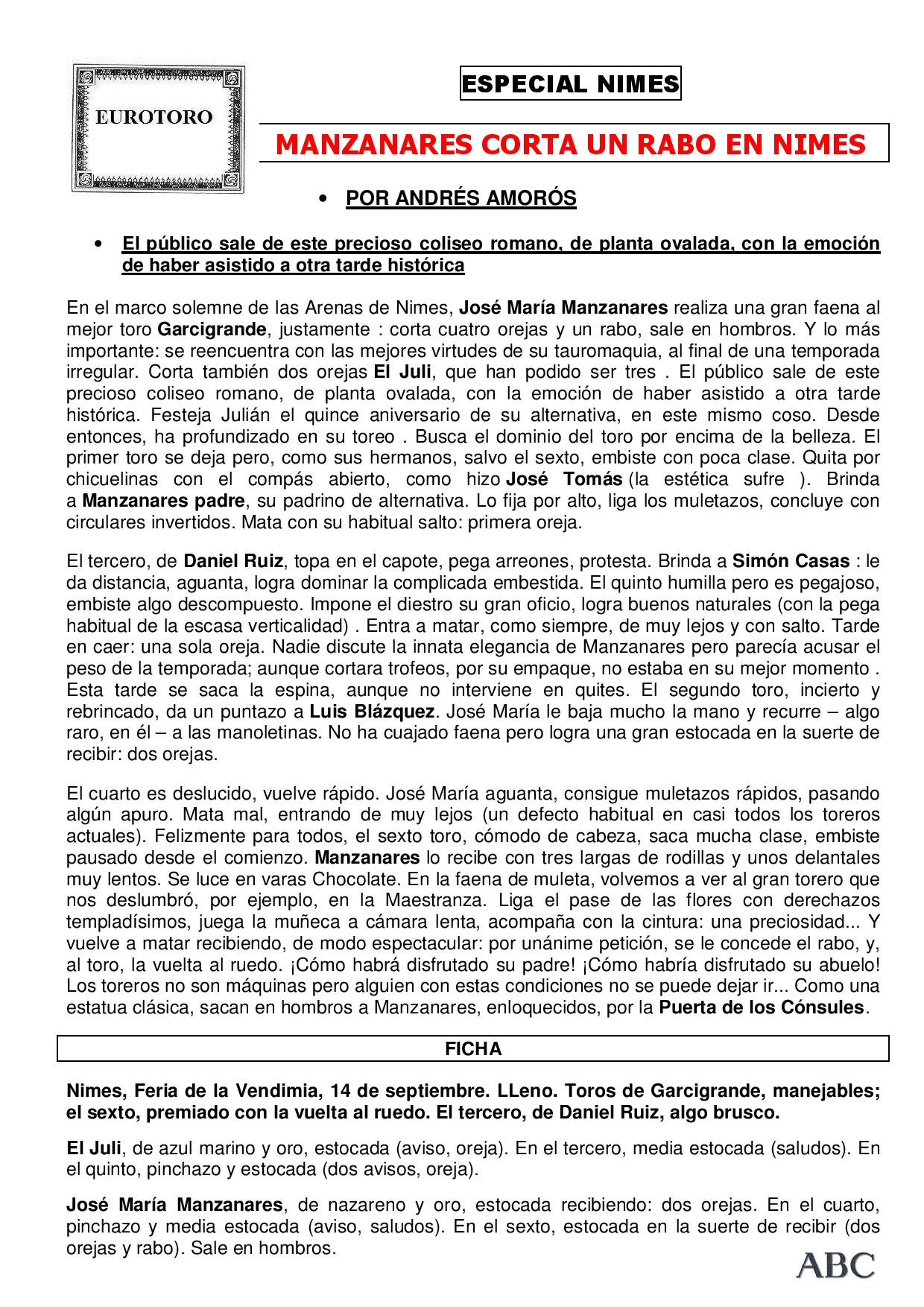 EUROTORO

ESPECIAL NIMES

MANZANARES CORTA UN RABO EN NIMES

• POR ANDRÉS AMORÓS

• El público sale de este precioso coliseo romano, de planta ovalada, con la emoción de haber asistido a otra tarde histórica

En el marco solemne de las Arenas de Nimes, José María Manzanares realiza una gran faena al mejor toro Garcigrande, justamente : corta cuatro orejas y un rabo, sale en hombros. Y lo más importante: se reencuentra con las mejores virtudes de su tauromaquia, al final de una temporada irregular. Corta también dos orejas El Juli, que han podido ser tres . El público sale de este precioso coliseo romano, de planta ovalada, con la emoción de haber asistido a otra tarde histórica. Festeja Julián el quince aniversario de su alternativa, en este mismo coso. Desde entonces, ha profundizado en su toreo . Busca el dominio del toro por encima de la belleza. El primer toro se deja pero, como sus hermanos, salvo el sexto, embiste con poca clase. Quita por chicuelinas con el compás abierto, como hizo José Tomás (la estética sufre ). Brinda a Manzanares padre, su padrino de alternativa. Lo fija por alto, liga los muletazos, concluye con circulares invertidos. Mata con su habitual salto: primera oreja.

El tercero, de Daniel Ruiz, topa en el capote, pega arreones, protesta. Brinda a Simón Casas : le da distancia, aguanta, logra dominar la complicada embestida. El quinto humilla pero es pegajoso, embiste algo descompuesto. Impone el diestro su gran oficio, logra buenos naturales (con la pega habitual de la escasa verticalidad) . Entra a matar, como siempre, de muy lejos y con salto. Tarde en caer: una sola oreja. Nadie discute la innata elegancia de Manzanares pero parecía acusar el peso de la temporada; aunque cortara trofeos, por su empaque, no estaba en su mejor momento . Esta tarde se saca la espina, aunque no interviene en quites. El segundo toro, incierto y rebrincado, da un puntazo a Luis Blázquez. José María le baja mucho la mano y recurre – algo raro, en él – a las manoletinas. No ha cuajado faena pero logra una gran estocada en la suerte de recibir: dos orejas.

El cuarto es deslucido, vuelve rápido. José María aguanta, consigue muletazos rápidos, pasando algún apuro. Mata mal, entrando de muy lejos (un defecto habitual en casi todos los toreros actuales). Felizmente para todos, el sexto toro, cómodo de cabeza, saca mucha clase, embiste pausado desde el comienzo. Manzanares lo recibe con tres largas de rodillas y unos delantales muy lentos. Se luce en varas Chocolate. En la faena de muleta, volvemos a ver al gran torero que nos deslumbró, por ejemplo, en la Maestranza. Liga el pase de las flores con derechazos templadísimos, juega la muñeca a cámara lenta, acompaña con la cintura: una preciosidad... Y vuelve a matar recibiendo, de modo espectacular: por unánime petición, se le concede el rabo, y, al toro, la vuelta al ruedo. ¡Cómo habrá disfrutado su padre! ¡Cómo habría disfrutado su abuelo! Los toreros no son máquinas pero alguien con estas condiciones no se puede dejar ir... Como una estatua clásica, sacan en hombros a Manzanares, enloquecidos, por la Puerta de los Cónsules.

FICHA

Nimes, Feria de la Vendimia, 14 de septiembre. LLeno. Toros de Garcigrande, manejables; el sexto, premiado con la vuelta al ruedo. El tercero, de Daniel Ruiz, algo brusco.

El Juli, de azul marino y oro, estocada (aviso, oreja). En el tercero, media estocada (saludos). En el quinto, pinchazo y estocada (dos avisos, oreja).

José María Manzanares, de nazareno y oro, estocada recibiendo: dos orejas. En el cuarto, pinchazo y media estocada (aviso, saludos). En el sexto, estocada en la suerte de recibir (dos orejas y rabo). Sale en hombros.

ABC